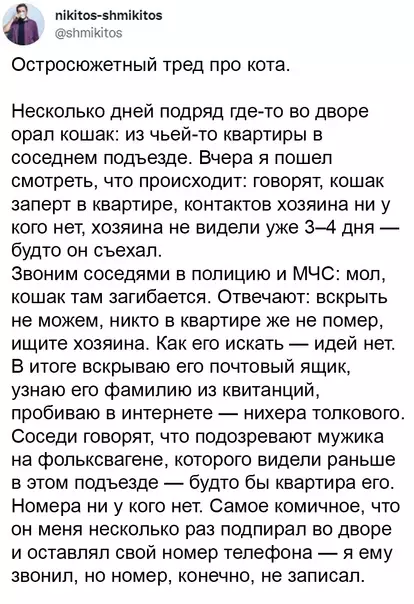 nikitos-shmikitos
@shmikitos

Остросюжетный тред про кота.

Несколько дней подряд где-то во дворе орал кошак: из чьей-то квартиры в соседнем подъезде. Вчера я пошел смотреть, что происходит: говорят, кошак заперт в квартире, контактов хозяина ни у кого нет, хозяина не видели уже 3–4 дня — будто он съехал.
Звоним соседями в полицию и МЧС: мол, кошак там загибается. Отвечают: вскрыть не можем, никто в квартире же не помер, ищите хозяина. Как его искать — идей нет. В итоге вскрываю его почтовый ящик, узнаю его фамилию из квитанций, пробиваю в интернете — нихера толкового. Соседи говорят, что подозревают мужика на фольксвагене, которого видели раньше в этом подъезде — будто бы квартира его. Номера ни у кого нет. Самое комичное, что он меня несколько раз подпирал во дворе и оставлял свой номер телефона — я ему звонил, но номер, конечно, не записал.